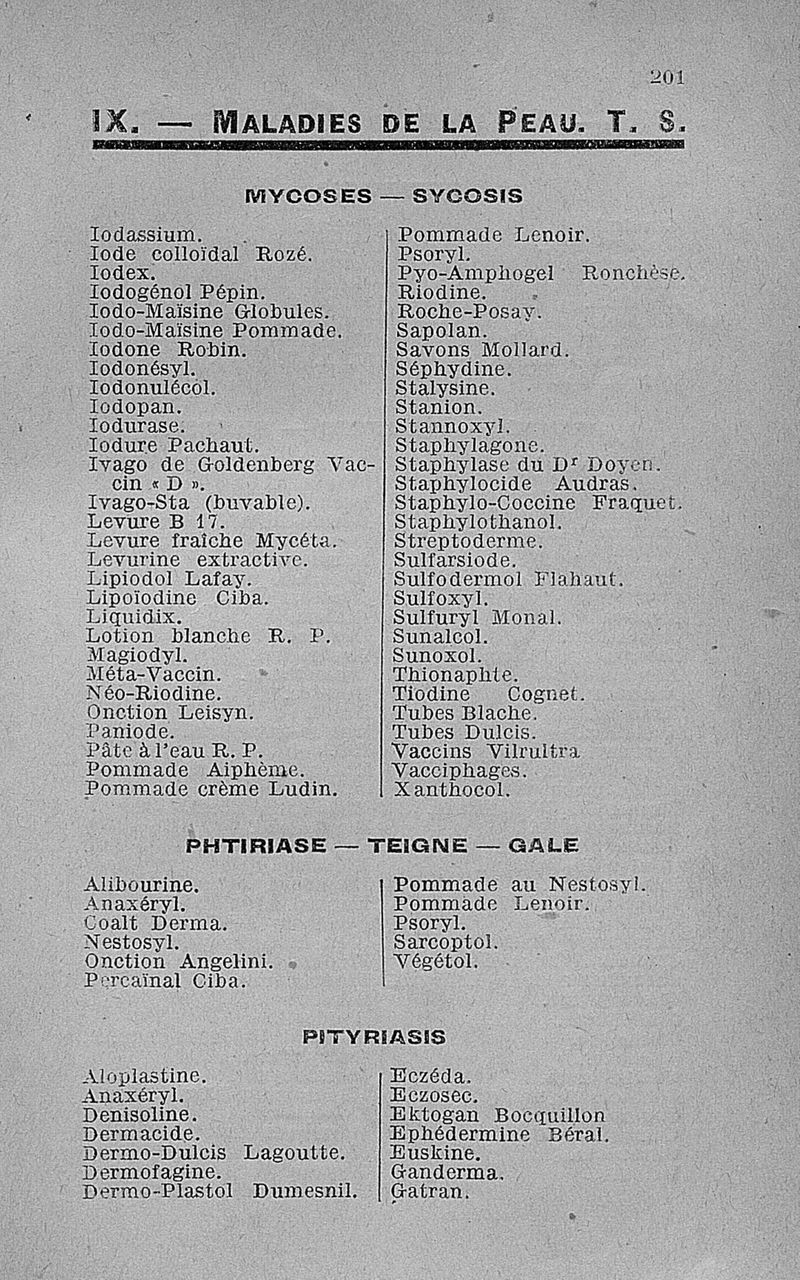 201

IX. — MALADIES DE LA PEAU. T. S.

MYCOSES — SYCOSIS

Iodassium.
Iode colloïdal Rozé.
Iodex.
Iodogénol Pépin.
Iodo-Maïsine Globules.
Iodo-Maïsine Pommade.
Iodone Robin.
Iodonésyl.
Iodonulécol.
Iodopan.
Iodurase.
Iodure Pachaut.
Ivago de Goldenberg Vaccin « D ».
Ivago-Sta (buvable).
Levure B 17.
Levure fraîche Mycéta.
Levurine extractive.
Lipiodol Lafay.
Lipoïodine Ciba.
Liquidix.
Lotion blanche R. P.
Magiodyl.
Méta-Vaccin.
Néo-Riodine.
Onction Leisyn.
Paniode.
Pâte à l'eau R. P.
Pommade Aiphème.
Pommade crème Ludin.

Pommade Lenoir.
Psoryl.
Pyo-Amphogel Ronchèse.
Riodine.
Roche-Posay.
Sapolan.
Savons Mollard.
Séphydine.
Stalysine.
Stanion.
Stannoxyl.
Staphylagone.
Staphylase du Dr Doyen.
Staphylocide Audras.
Staphylo-Coccine Fraquet.
Staphylothanol.
Streptoderme.
Sulfarsiode.
Sulfodermol Flahaut.
Sulfoxyl.
Sulfuryl Monal.
Sunalcol.
Sunoxol.
Thionaphte.
Tiodine Cognet.
Tubes Blache.
Tubes Dulcis.
Vaccins Vilrultra
Vacciphages.
Xanthocol.

PHTIRIASE — TEIGNE — GALE

Alibourine.
Anaxéryl.
Coalt Derma.
Nestosyl.
Onction Angelini.
Percaïnal Ciba.

Pommade au Nestosyl.
Pommade Lenoir.
Psoryl.
Sarcoptol.
Végétol.

PITYRIASIS

Aloplastine.
Anaxéryl.
Denisoline.
Dermacide.
Dermo-Dulcis Lagoutte.
Dermofagine.
Dermo-Plastol Dumesnil.

Eczéda.
Eczosec.
Ektogan Bocquillon
Ephédermine Béral.
Euskine.
Ganderma.
Gatran.